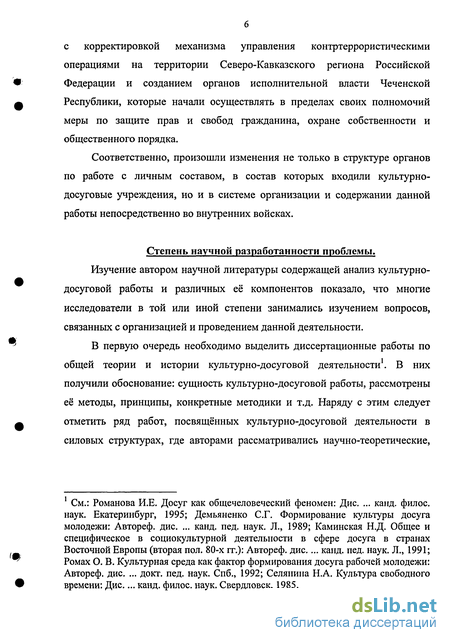 6

с корректировкой механизма управления контртеррористическими операциями на территории Северо-Кавказского региона Российской Федерации и созданием органов исполнительной власти Чеченской Республики, которые начали осуществлять в пределах своих полномочий меры по защите прав и свобод гражданина, охране собственности и общественного порядка.

Соответственно, произошли изменения не только в структуре органов по работе с личным составом, в состав которых входили культурно-досуговые учреждения, но и в системе организации и содержании данной работы непосредственно во внутренних войсках.

Степень научной разработанности проблемы.

Изучение автором научной литературы содержащей анализ культурно-досуговой работы и различных её компонентов показало, что многие исследователи в той или иной степени занимались изучением вопросов, связанных с организацией и проведением данной деятельности.

В первую очередь необходимо выделить диссертационные работы по общей теории и истории культурно-досуговой деятельности$^1$. В них получили обоснование: сущность культурно-досуговой работы, рассмотрены её методы, принципы, конкретные методики и т.д. Наряду с этим следует отметить ряд работ, посвящённых культурно-досуговой деятельности в силовых структурах, где авторами рассматривались научно-теоретические,

$^1$ См.: Романова И.Е. Досуг как общечеловеческий феномен: Дис. ... канд. филос. наук. Екатеринбург, 1995; Демьяненко С.Г. Формирование культуры досуга молодежи: Автореф. дис. ... канд. пед. наук. Л., 1989; Каминская Н.Д. Общее и специфическое в социокультурной деятельности в сфере досуга в странах Восточной Европы (вторая пол. 80-х гг.): Автореф. дис. ... канд. пед. наук. Л., 1991; Ромах О. В. Культурная среда как фактор формирования досуга рабочей молодежи: Автореф. дис. ... докт. пед. наук. Спб., 1992; Селянина Н.А. Культура свободного времени: Дис. ... канд. филос. наук. Свердловск. 1985.

dsLib.net
библиотека диссертаций